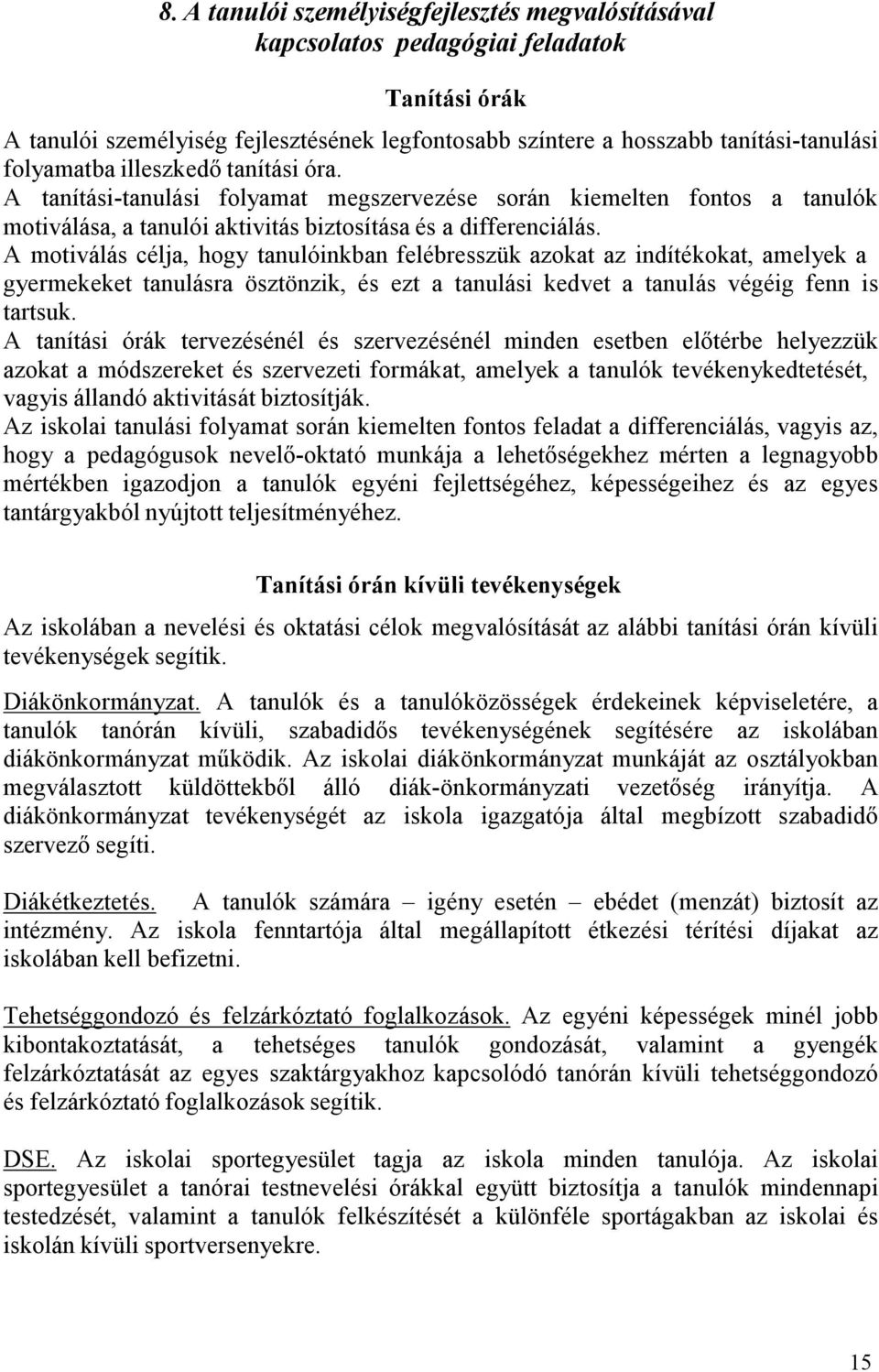 8. A tanulói személyiségfejlesztés megvalósításával kapcsolatos pedagógiai feladatok

Tanítási órák

A tanulói személyiség fejlesztésének legfontosabb színtere a hosszabb tanítási-tanulási folyamatba illeszkedő tanítási óra.
A tanítási-tanulási folyamat megszervezése során kiemelten fontos a tanulók motiválása, a tanulói aktivitás biztosítása és a differenciálás.
A motiválás célja, hogy tanulóinkban felébresszük azokat az indítékokat, amelyek a gyermekeket tanulásra ösztönzik, és ezt a tanulási kedvet a tanulás végéig fenn is tartsuk.
A tanítási órák tervezésénél és szervezésénél minden esetben előtérbe helyezzük azokat a módszereket és szervezeti formákat, amelyek a tanulók tevékenykedtetését, vagyis állandó aktivitását biztosítják.
Az iskolai tanulási folyamat során kiemelten fontos feladat a differenciálás, vagyis az, hogy a pedagógusok nevelő-oktató munkája a lehetőségekhez mérten a legnagyobb mértékben igazodjon a tanulók egyéni fejlettségéhez, képességeihez és az egyes tantárgyakból nyújtott teljesítményéhez.

Tanítási órán kívüli tevékenységek

Az iskolában a nevelési és oktatási célok megvalósítását az alábbi tanítási órán kívüli tevékenységek segítik.

Diákönkormányzat. A tanulók és a tanulóközösségek érdekeinek képviseletére, a tanulók tanórán kívüli, szabadidős tevékenységének segítésére az iskolában diákönkormányzat működik. Az iskolai diákönkormányzat munkáját az osztályokban megválasztott küldöttekből álló diák-önkormányzati vezetőség irányítja. A diákönkormányzat tevékenységét az iskola igazgatója által megbízott szabadidő szervező segíti.

Diákétkeztetés. A tanulók számára – igény esetén – ebédet (menzát) biztosít az intézmény. Az iskola fenntartója által megállapított étkezési térítési díjakat az iskolában kell befizetni.

Tehetséggondozó és felzárkóztató foglalkozások. Az egyéni képességek minél jobb kibontakoztatását, a tehetséges tanulók gondozását, valamint a gyengék felzárkóztatását az egyes szaktárgyakhoz kapcsolódó tanórán kívüli tehetséggondozó és felzárkóztató foglalkozások segítik.

DSE. Az iskolai sportegyesület tagja az iskola minden tanulója. Az iskolai sportegyesület a tanórai testnevelési órákkal együtt biztosítja a tanulók mindennapi testedzését, valamint a tanulók felkészítését a különféle sportágakban az iskolai és iskolán kívüli sportversenyekre.

15